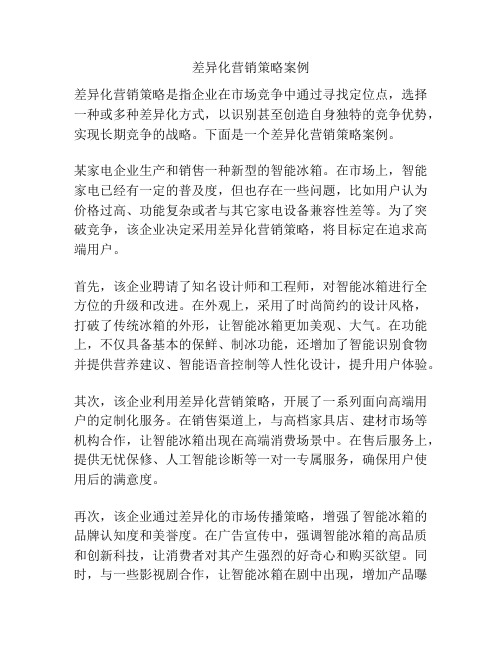 差异化营销策略案例

差异化营销策略是指企业在市场竞争中通过寻找定位点，选择一种或多种差异化方式，以识别甚至创造自身独特的竞争优势，实现长期竞争的战略。下面是一个差异化营销策略案例。

某家电企业生产和销售一种新型的智能冰箱。在市场上，智能家电已经有一定的普及度，但也存在一些问题，比如用户认为价格过高、功能复杂或者与其它家电设备兼容性差等。为了突破竞争，该企业决定采用差异化营销策略，将目标定在追求高端用户。

首先，该企业聘请了知名设计师和工程师，对智能冰箱进行全方位的升级和改进。在外观上，采用了时尚简约的设计风格，打破了传统冰箱的外形，让智能冰箱更加美观、大气。在功能上，不仅具备基本的保鲜、制冰功能，还增加了智能识别食物并提供营养建议、智能语音控制等人性化设计，提升用户体验。

其次，该企业利用差异化营销策略，开展了一系列面向高端用户的定制化服务。在销售渠道上，与高档家具店、建材市场等机构合作，让智能冰箱出现在高端消费场景中。在售后服务上，提供无忧保修、人工智能诊断等一对一专属服务，确保用户使用后的满意度。

再次，该企业通过差异化的市场传播策略，增强了智能冰箱的品牌认知度和美誉度。在广告宣传中，强调智能冰箱的高品质和创新科技，让消费者对其产生强烈的好奇心和购买欲望。同时，与一些影视剧合作，让智能冰箱在剧中出现，增加产品曝